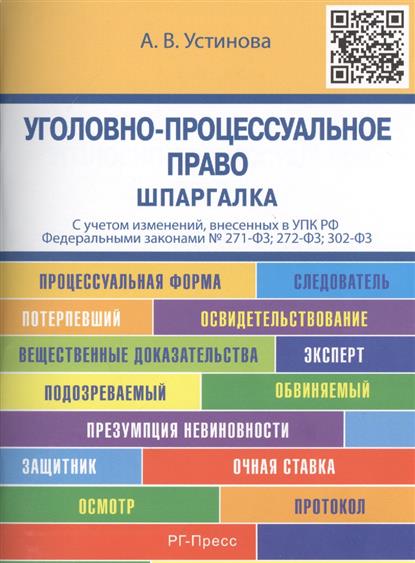 А. В. Устинова

УГОЛОВНО-ПРОЦЕССУАЛЬНОЕ ПРАВО

ШПАРГАЛКА

С учетом изменений, внесенных в УПК РФ Федеральными законами № 271-ФЗ; 272-ФЗ; 302-ФЗ

ПРОЦЕССУАЛЬНАЯ ФОРМА

СЛЕДОВАТЕЛЬ

ПОТЕРПЕВШИЙ

ОСВИДЕТЕЛЬСТВОВАНИЕ

ВЕЩЕСТВЕННЫЕ ДОКАЗАТЕЛЬСТВА

ЭКСПЕРТ

ПОДОЗРЕВАЕМЫЙ

ОБВИНЯЕМЫЙ

ПРЕЗУМПЦИЯ НЕВИНОВНОСТИ

ЗАЩИТНИК

ОЧНАЯ СТАВКА

ОСМОТР

ПРОТОКОЛ

РГ-Пресс